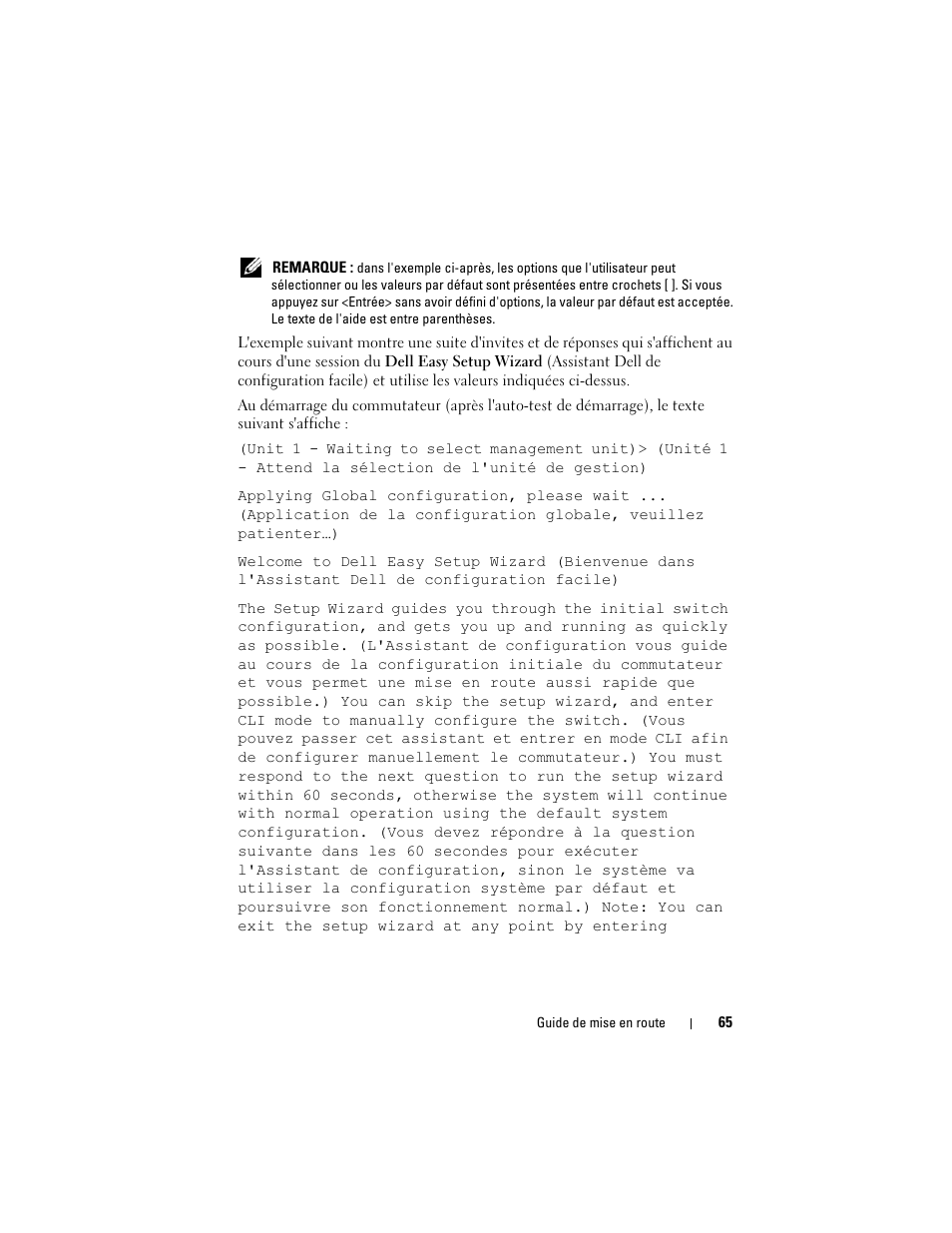 REMARQUE : dans l'exemple ci-après, les options que l'utilisateur peut sélectionner ou les valeurs par défaut sont présentées entre crochets [ ]. Si vous appuyez sur <Entrée> sans avoir défini d'options, la valeur par défaut est acceptée. Le texte de l'aide est entre parenthèses.

L'exemple suivant montre une suite d'invites et de réponses qui s'affichent au cours d'une session du Dell Easy Setup Wizard (Assistant Dell de configuration facile) et utilise les valeurs indiquées ci-dessus.

Au démarrage du commutateur (après l'auto-test de démarrage), le texte suivant s'affiche :

(Unit 1 - Waiting to select management unit)> (Unité 1 - Attend la sélection de l'unité de gestion)

Applying Global configuration, please wait ... (Application de la configuration globale, veuillez patienter…)

Welcome to Dell Easy Setup Wizard (Bienvenue dans l'Assistant Dell de configuration facile)

The Setup Wizard guides you through the initial switch configuration, and gets you up and running as quickly as possible. (L'Assistant de configuration vous guide au cours de la configuration initiale du commutateur et vous permet une mise en route aussi rapide que possible.) You can skip the setup wizard, and enter CLI mode to manually configure the switch. (Vous pouvez passer cet assistant et entrer en mode CLI afin de configurer manuellement le commutateur.) You must respond to the next question to run the setup wizard within 60 seconds, otherwise the system will continue with normal operation using the default system configuration. (Vous devez répondre à la question suivante dans les 60 secondes pour exécuter l'Assistant de configuration, sinon le système va utiliser la configuration système par défaut et poursuivre son fonctionnement normal.) Note: You can exit the setup wizard at any point by entering

Guide de mise en route | 65